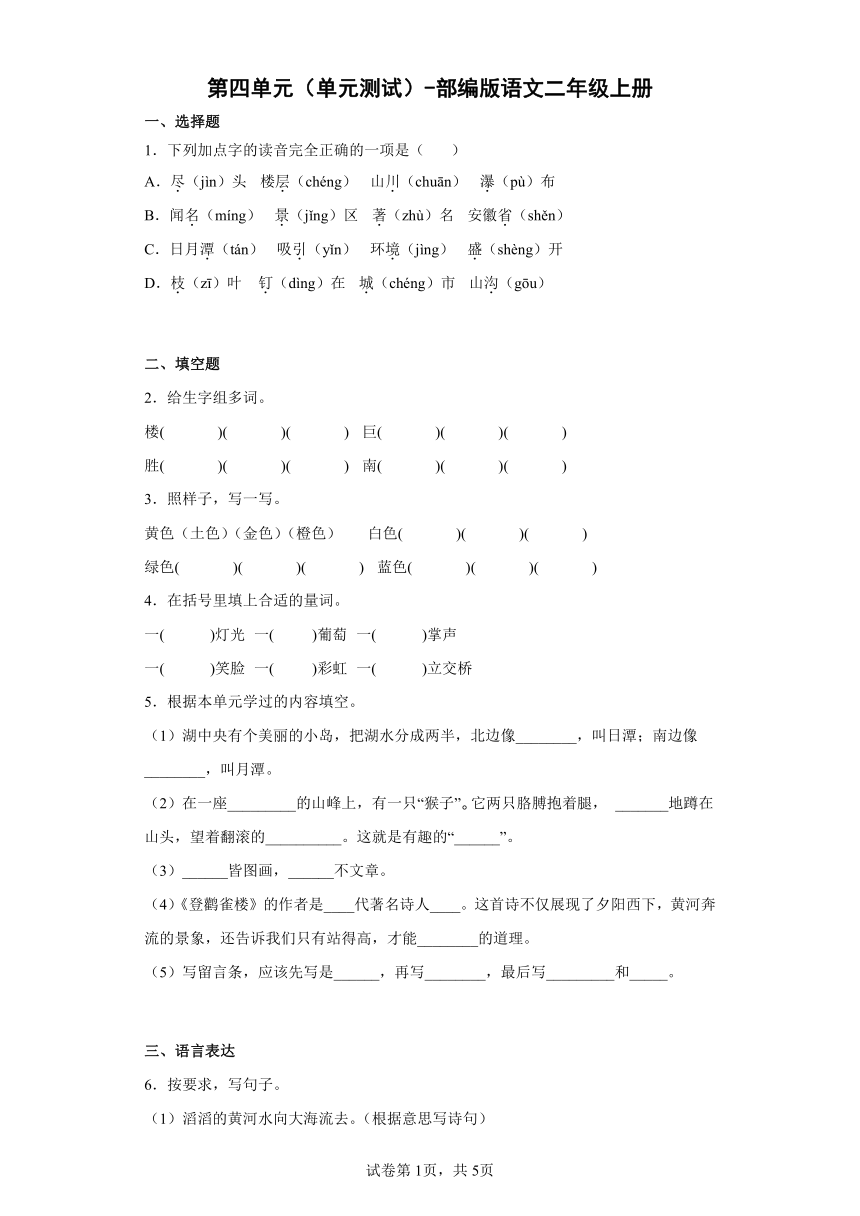 第四单元（单元测试）-部编版语文二年级上册

一、选择题

1．下列加点字的读音完全正确的一项是（　　）

A．尽（jìn）头　楼层（chéng）　山川（chuān）　瀑（pù）布

B．闻名（míng）　景（jǐng）区　著（zhù）名　安徽省（shěn）

C．日月潭（tán）　吸引（yǐn）　环境（jìng）　盛（shèng）开

D．枝（zī）叶　钉（dìng）在　城（chéng）市　山沟（gōu）

二、填空题

2．给生字组多词。

楼(　　)(　　)(　　)　巨(　　)(　　)(　　)

胜(　　)(　　)(　　)　南(　　)(　　)(　　)

3．照样子，写一写。

黄色（土色）（金色）（橙色）　白色(　　)(　　)(　　)

绿色(　　)(　　)(　　)　蓝色(　　)(　　)(　　)

4．在括号里填上合适的量词。

一(　　)灯光　一(　　)葡萄　一(　　)掌声

一(　　)笑脸　一(　　)彩虹　一(　　)立交桥

5．根据本单元学过的内容填空。

（1）湖中央有个美丽的小岛，把湖水分成两半，北边像________，叫日潭；南边像________，叫月潭。

（2）在一座_________的山峰上，有一只“猴子”。它两只胳膊抱着腿，_______地蹲在山头，望着翻滚的__________。这就是有趣的“______”。

（3）______皆图画，______不文章。

（4）《登鹳雀楼》的作者是____代著名诗人____。这首诗不仅展现了夕阳西下，黄河奔流的景象，还告诉我们只有站得高，才能________的道理。

（5）写留言条，应该先写是______，再写________，最后写_________和_____。

三、语言表达

6．按要求，写句子。

（1）滔滔的黄河水向大海流去。（根据意思写诗句）

试卷第1页，共5页